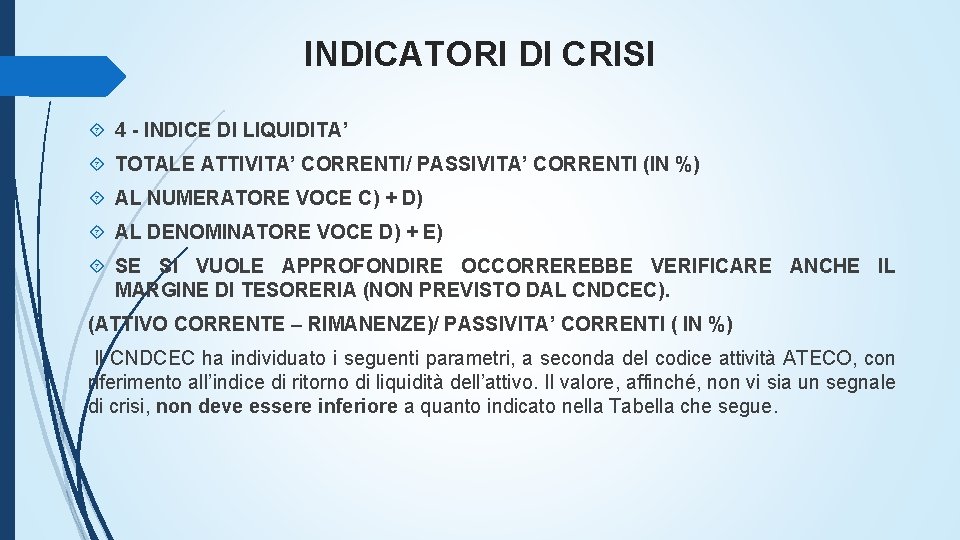 INDICATORI DI CRISI

4 - INDICE DI LIQUIDITA’

TOTALE ATTIVITA’ CORRENTI/ PASSIVITA’ CORRENTI (IN %)

AL NUMERATORE VOCE C) + D)

AL DENOMINATORE VOCE D) + E)

SE SI VUOLE APPROFONDIRE OCCORREREBBE VERIFICARE ANCHE IL MARGINE DI TESORERIA (NON PREVISTO DAL CNDCEC).

(ATTIVO CORRENTE – RIMANENZE)/ PASSIVITA’ CORRENTI ( IN %)

Il CNDCEC ha individuato i seguenti parametri, a seconda del codice attività ATECO, con riferimento all’indice di ritorno di liquidità dell’attivo. Il valore, affinché, non vi sia un segnale di crisi, non deve essere inferiore a quanto indicato nella Tabella che segue.